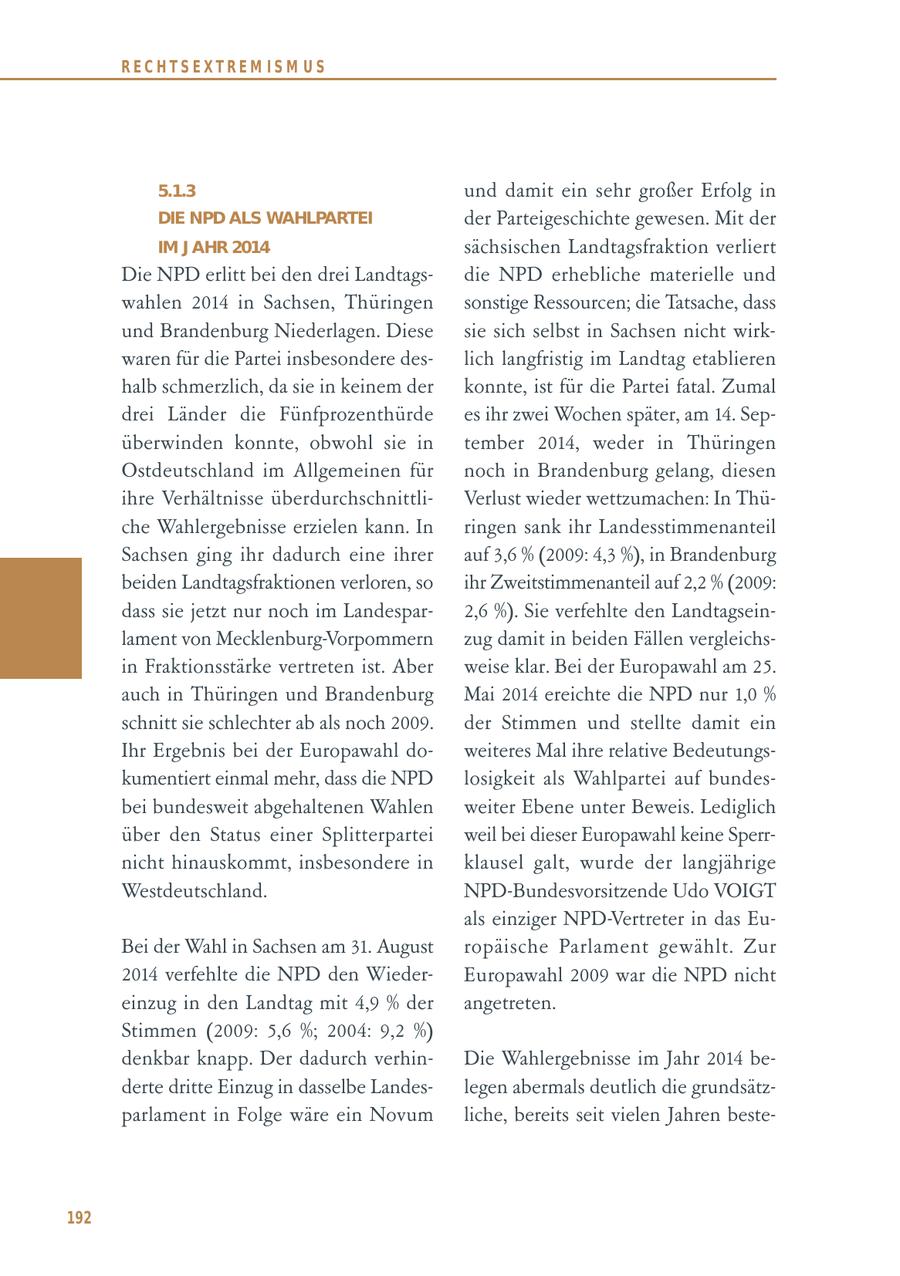 RECHTSEXTREMISMUS

5.1.3
DIE NPD ALS WAHLPARTEI IM JAHR 2014

Die NPD erlitt bei den drei Landtagswahlen 2014 in Sachsen, Thüringen und Brandenburg Niederlagen. Diese waren für die Partei insbesondere deshalb schmerzlich, da sie in keinem der drei Länder die Fünfprozenthürde überwinden konnte, obwohl sie in Ostdeutschland im Allgemeinen für ihre Verhältnisse überdurchschnittliche Wahlergebnisse erzielen kann. In Sachsen ging ihr dadurch eine ihrer beiden Landtagsfraktionen verloren, so dass sie jetzt nur noch im Landesparlament von Mecklenburg-Vorpommern in Fraktionsstärke vertreten ist. Aber auch in Thüringen und Brandenburg schnitt sie schlechter ab als noch 2009. Ihr Ergebnis bei der Europawahl dokumentiert einmal mehr, dass die NPD bei bundesweit abgehaltenen Wahlen über den Status einer Splitterpartei nicht hinauskommt, insbesondere in Westdeutschland.

Bei der Wahl in Sachsen am 31. August 2014 verfehlte die NPD den Wiedereinzug in den Landtag mit 4,9 % der Stimmen (2009: 5,6 %; 2004: 9,2 %) denkbar knapp. Der dadurch verhinderte dritte Einzug in dasselbe Landesparlament in Folge wäre ein Novum und damit ein sehr großer Erfolg in der Parteigeschichte gewesen. Mit der sächsischen Landtagsfraktion verliert die NPD erhebliche materielle und sonstige Ressourcen; die Tatsache, dass sie sich selbst in Sachsen nicht wirklich langfristig im Landtag etablieren konnte, ist für die Partei fatal. Zumal es ihr zwei Wochen später, am 14. September 2014, weder in Thüringen noch in Brandenburg gelang, diesen Verlust wieder wettzumachen: In Thüringen sank ihr Landesstimmenanteil auf 3,6 % (2009: 4,3 %), in Brandenburg ihr Zweitstimmenanteil auf 2,2 % (2009: 2,6 %). Sie verfehlte den Landtagseinzug damit in beiden Fällen vergleichsweise klar. Bei der Europawahl am 25. Mai 2014 ereichte die NPD nur 1,0 % der Stimmen und stellte damit ein weiteres Mal ihre relative Bedeutungslosigkeit als Wahlpartei auf bundesweiter Ebene unter Beweis. Lediglich weil bei dieser Europawahl keine Sperrklausel galt, wurde der langjährige NPD-Bundesvorsitzende Udo VOIGT als einziger NPD-Vertreter in das Europäische Parlament gewählt. Zur Europawahl 2009 war die NPD nicht angetreten.

Die Wahlergebnisse im Jahr 2014 belegen abermals deutlich die grundsätzliche, bereits seit vielen Jahren beste-

192